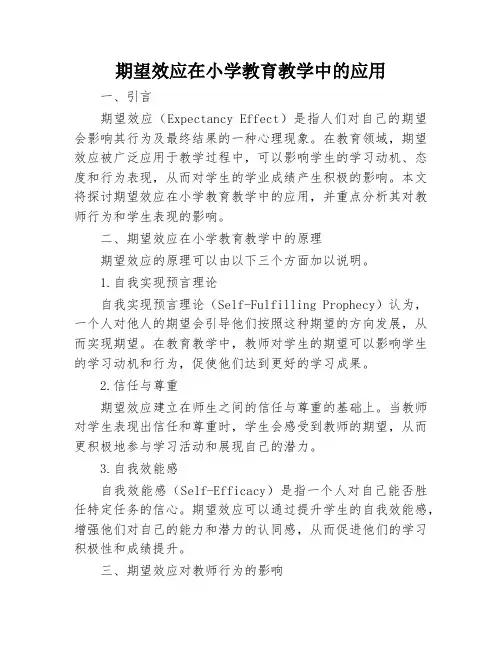 期望效应在小学教育教学中的应用

一、引言

期望效应（Expectancy Effect）是指人们对自己的期望会影响其行为及最终结果的一种心理现象。在教育领域，期望效应被广泛应用于教学过程中，可以影响学生的学习动机、态度和行为表现，从而对学生的学业成绩产生积极的影响。本文将探讨期望效应在小学教育教学中的应用，并重点分析其对教师行为和学生表现的影响。

二、期望效应在小学教育教学中的原理

期望效应的原理可以由以下三个方面加以说明。

1.自我实现预言理论

自我实现预言理论（Self-Fulfilling Prophecy）认为，一个人对他人的期望会引导他们按照这种期望的方向发展，从而实现期望。在教育教学中，教师对学生的期望可以影响学生的学习动机和行为，促使他们达到更好的学习成果。

2.信任与尊重

期望效应建立在师生之间的信任与尊重的基础上。当教师对学生表现出信任和尊重时，学生会感受到教师的期望，从而更积极地参与学习活动和展现自己的潜力。

3.自我效能感

自我效能感（Self-Efficacy）是指一个人对自己能否胜任特定任务的信心。期望效应可以通过提升学生的自我效能感，增强他们对自己的能力和潜力的认同感，从而促进他们的学习积极性和成绩提升。

三、期望效应对教师行为的影响